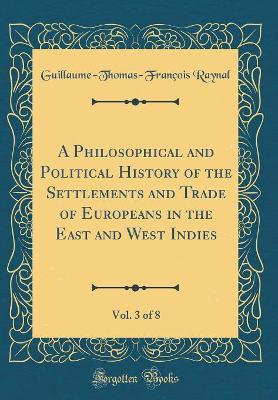 Guillaume-Thomas-François Raynal

A Philosophical and Political History of the Settlements and Trade of Europeans in the East and West Indies

Vol. 3 of 8

Forgotten Books